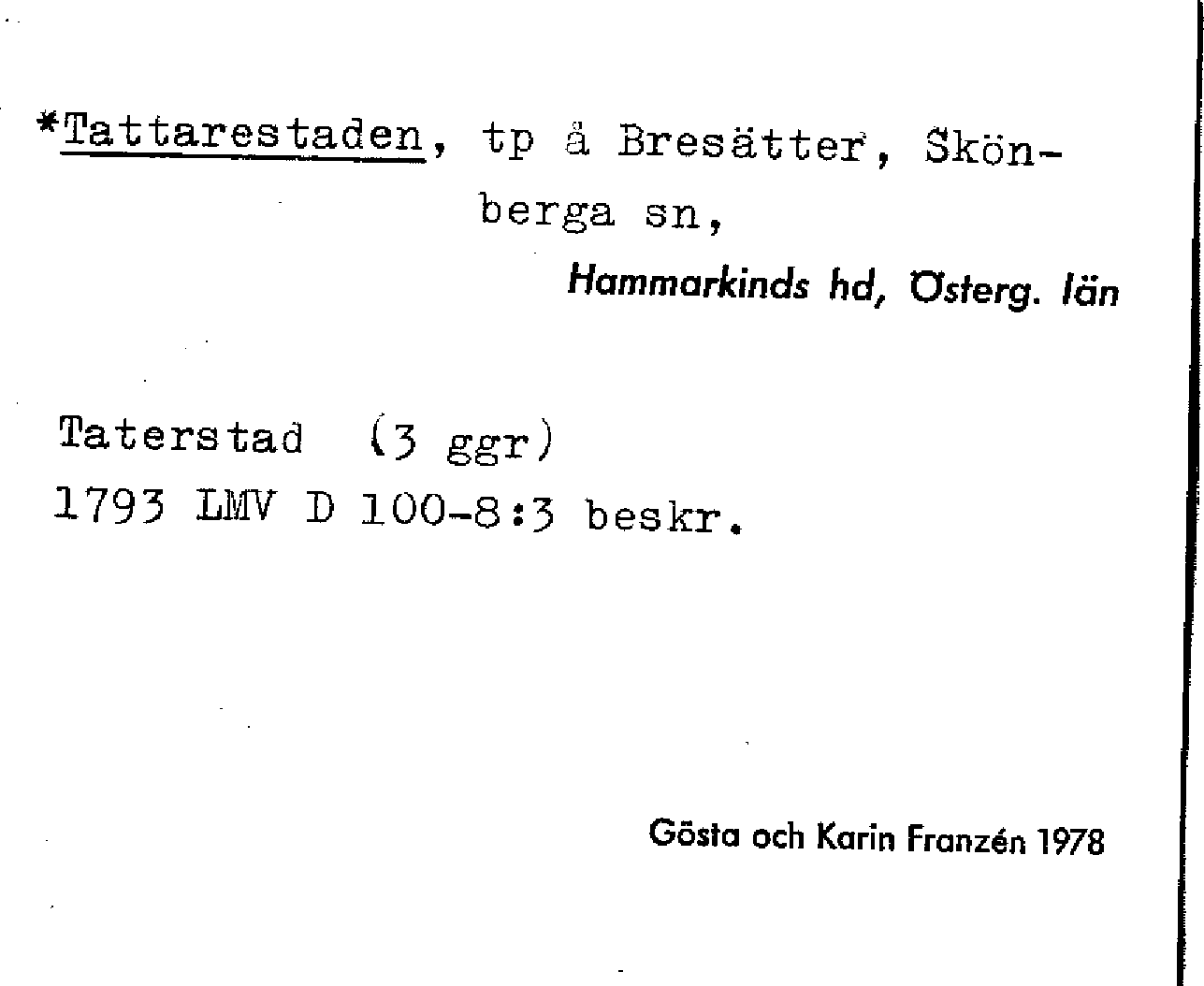 *Tattarestaden, tp å Bresätter, Skönberga sn,

Hammarkinds hd, Österg. län

Taterstad (3 ggr)
1793 LMV D 100-8:3 beskr.

Gösta och Karin Franzén 1978